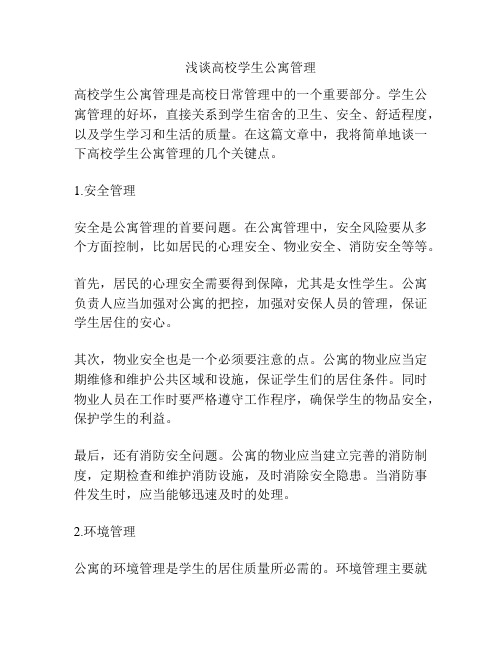 浅谈高校学生公寓管理

高校学生公寓管理是高校日常管理中的一个重要部分。学生公寓管理的好坏，直接关系到学生宿舍的卫生、安全、舒适程度，以及学生学习和生活的质量。在这篇文章中，我将简单地谈一下高校学生公寓管理的几个关键点。

1.安全管理

安全是公寓管理的首要问题。在公寓管理中，安全风险要从多个方面控制，比如居民的心理安全、物业安全、消防安全等等。

首先，居民的心理安全需要得到保障，尤其是女性学生。公寓负责人应当加强对公寓的把控，加强对安保人员的管理，保证学生居住的安心。

其次，物业安全也是一个必须要注意的点。公寓的物业应当定期维修和维护公共区域和设施，保证学生们的居住条件。同时物业人员在工作时要严格遵守工作程序，确保学生的物品安全，保护学生的利益。

最后，还有消防安全问题。公寓的物业应当建立完善的消防制度，定期检查和维护消防设施，及时消除安全隐患。当消防事件发生时，应当能够迅速及时的处理。

2.环境管理

公寓的环境管理是学生的居住质量所必需的。环境管理主要就